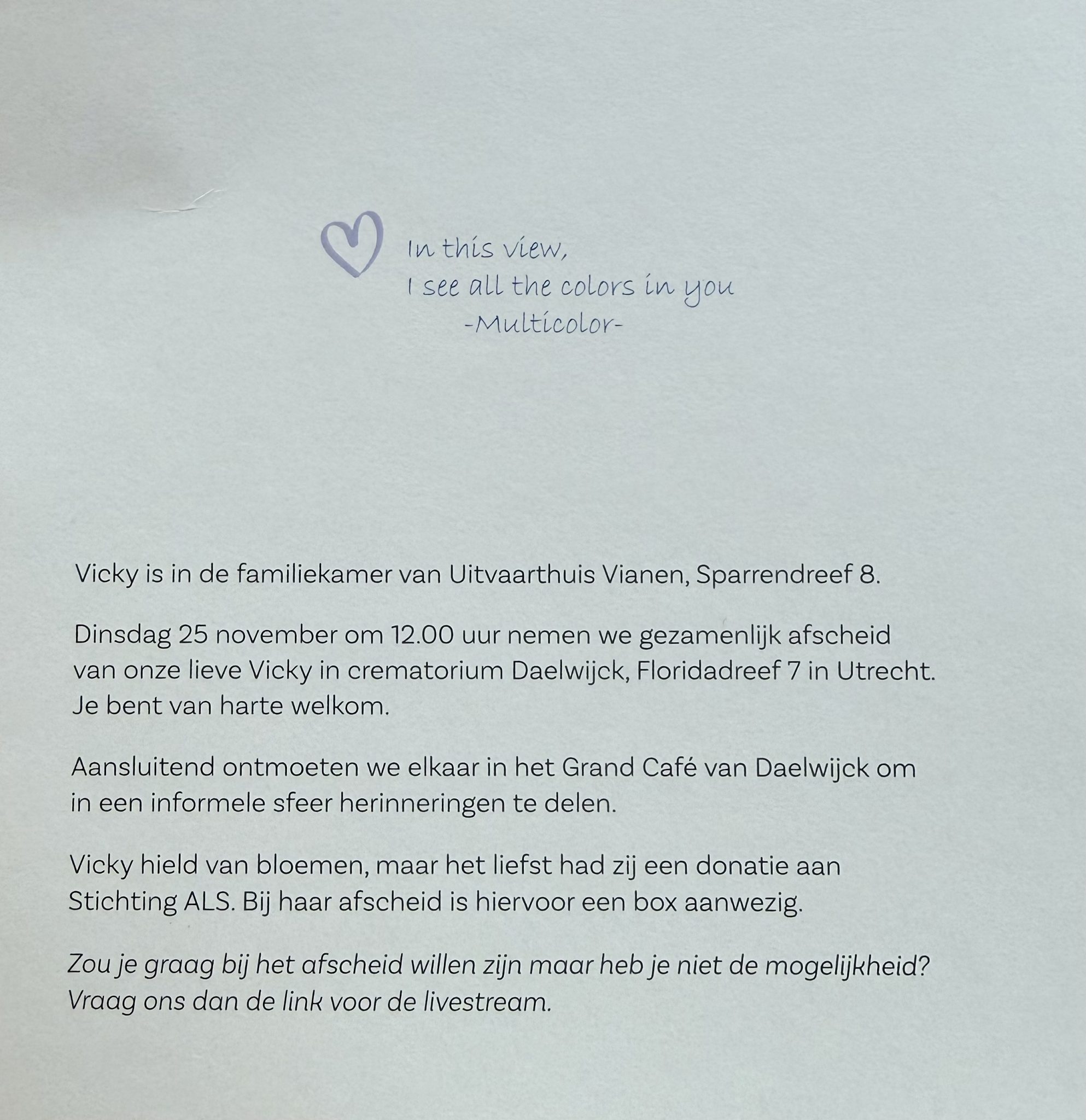 In this view,
I see all the colors in you
-Multicolor-

Vicky is in de familiekamer van Uitvaarthuis Vianen, Sparrendreef 8.

Dinsdag 25 november om 12.00 uur nemen we gezamenlijk afscheid van onze lieve Vicky in crematorium Daelwijck, Floridadreef 7 in Utrecht. Je bent van harte welkom.

Aansluitend ontmoeten we elkaar in het Grand Café van Daelwijck om in een informele sfeer herinneringen te delen.

Vicky hield van bloemen, maar het liefst had zij een donatie aan Stichting ALS. Bij haar afscheid is hiervoor een box aanwezig.

Zou je graag bij het afscheid willen zijn maar heb je niet de mogelijkheid? Vraag ons dan de link voor de livestream.